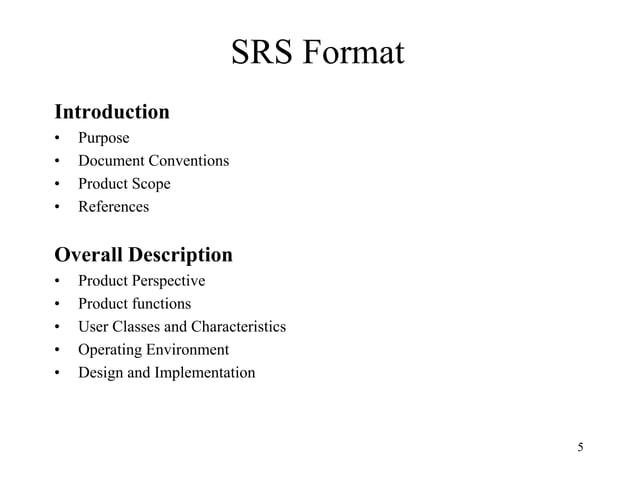 SRS Format

Introduction
• Purpose
• Document Conventions
• Product Scope
• References

Overall Description
• Product Perspective
• Product functions
• User Classes and Characteristics
• Operating Environment
• Design and Implementation

5